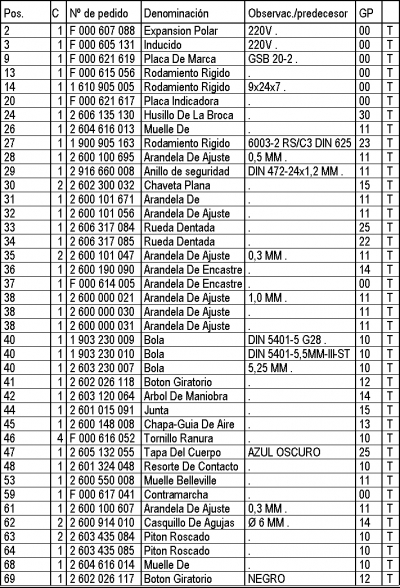 | Pos. | C | Nº de pedido | Denominación | Observac./predecesor | GP | |
|---|---|---|---|---|---|---|
| 2 | 1 | F 000 607 088 | Expansion Polar | 220V . | 00 | T |
| 3 | 1 | F 000 605 131 | Inducido | 220V . | 00 | T |
| 9 | 1 | F 000 621 619 | Placa De Marca | GSB 20-2 . | 00 | T |
| 13 | 1 | F 000 615 056 | Rodamiento Rigido | . | 00 | T |
| 14 | 1 | 1 610 905 005 | Rodamiento Rigido | 9x24x7 . | 00 | T |
| 20 | 1 | F 000 621 617 | Placa Indicadora | . | 00 | T |
| 24 | 1 | 2 606 135 130 | Husillo De La Broca | . | 30 | T |
| 26 | 1 | 2 604 616 013 | Muelle De | . | 11 | T |
| 27 | 1 | 1 900 905 163 | Rodamiento Rigido | 6003-2 RS/C3 DIN 625 | 23 | T |
| 28 | 1 | 2 600 100 695 | Arandela De Ajuste | 0,5 MM . | 11 | T |
| 29 | 1 | 2 916 660 008 | Anillo de seguridad | DIN 472-24x1,2 MM . | 11 | T |
| 30 | 2 | 2 602 300 032 | Chaveta Plana | . | 15 | T |
| 31 | 1 | 2 600 101 671 | Arandela De | . | 11 | T |
| 32 | 1 | 2 600 101 056 | Arandela De Ajuste | . | 11 | T |
| 33 | 1 | 2 606 317 084 | Rueda Dentada | . | 25 | T |
| 34 | 1 | 2 606 317 085 | Rueda Dentada | . | 22 | T |
| 35 | 2 | 2 600 101 047 | Arandela De Ajuste | 0,3 MM . | 11 | T |
| 36 | 1 | 2 600 190 090 | Arandela De Encastre | . | 14 | T |
| 37 | 1 | F 000 614 005 | Arandela De Encastre | . | 00 | T |
| 38 | 1 | 2 600 000 021 | Arandela De Ajuste | 1,0 MM . | 11 | T |
| 38 | 1 | 2 600 000 030 | Arandela De Ajuste | . | 11 | T |
| 38 | 1 | 2 600 000 031 | Arandela De Ajuste | . | 11 | T |
| 40 | 1 | 1 903 230 009 | Bola | DIN 5401-5 G28 . | 10 | T |
| 40 | 1 | 1 903 230 010 | Bola | DIN 5401-5,5MM-III-ST | 10 | T |
| 40 | 1 | 2 603 230 007 | Bola | 5,25 MM . | 10 | T |
| 41 | 1 | 2 602 026 118 | Boton Giratorio | . | 12 | T |
| 42 | 1 | 2 603 120 064 | Arbol De Maniobra | . | 14 | T |
| 44 | 1 | 2 601 015 091 | Junta | . | 15 | T |
| 45 | 1 | 2 600 148 008 | Chapa-Guia De Aire | . | 13 | T |
| 46 | 4 | F 000 616 052 | Tornillo Ranura | . | 10 | T |
| 47 | 1 | 2 605 132 055 | Tapa Del Cuerpo | AZUL OSCURO | 25 | T |
| 48 | 1 | 2 601 324 048 | Resorte De Contacto | . | 10 | T |
| 53 | 1 | 2 600 550 008 | Muelle Belleville | . | 11 | T |
| 59 | 1 | F 000 617 041 | Contramarcha | . | 00 | T |
| 61 | 1 | 2 600 100 607 | Arandela De Ajuste | 0,3 MM . | 11 | T |
| 62 | 2 | 2 600 914 010 | Casquillo De Agujas | Ø 6 MM . | 14 | T |
| 63 | 2 | 2 603 435 084 | Piton Roscado | . | 10 | T |
| 64 | 1 | 2 603 435 085 | Piton Roscado | . | 10 | T |
| 68 | 1 | 2 604 616 014 | Muelle De | . | 10 | T |
| 69 | 1 | 2 602 026 117 | Boton Giratorio | NEGRO | 12 | T |